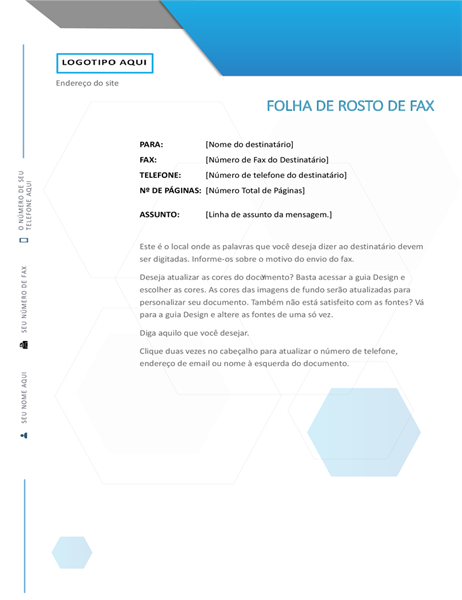 LOGOTIPO AQUI

Endereço do site

FOLHA DE ROSTO DE FAX

PARA: [Nome do destinatário]
FAX: [Número de Fax do Destinatário]
TELEFONE: [Número de telefone do destinatário]
Nº DE PÁGINAS: [Número Total de Páginas]

ASSUNTO: [Linha de assunto da mensagem.]

Este é o local onde as palavras que você deseja dizer ao destinatário devem ser digitadas. Informe-os sobre o motivo do envio do fax.

Deseja atualizar as cores do documento? Basta acessar a guia Design e escolher as cores. As cores das imagens de fundo serão atualizadas para personalizar seu documento. Também não está satisfeito com as fontes? Vá para a guia Design e altere as fontes de uma só vez.

Diga aquilo que você desejar.

Clique duas vezes no cabeçalho para atualizar o número de telefone, endereço de email ou nome à esquerda do documento.

O NÚMERO DE SEU TELEFONE AQUI

SEU NÚMERO DE FAX

SEU NOME AQUI